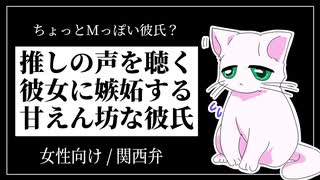 ちょっとMっぽい彼氏？

推しの声を聴く
彼女に嫉妬する
甘えん坊な彼氏

女性向け / 関西弁